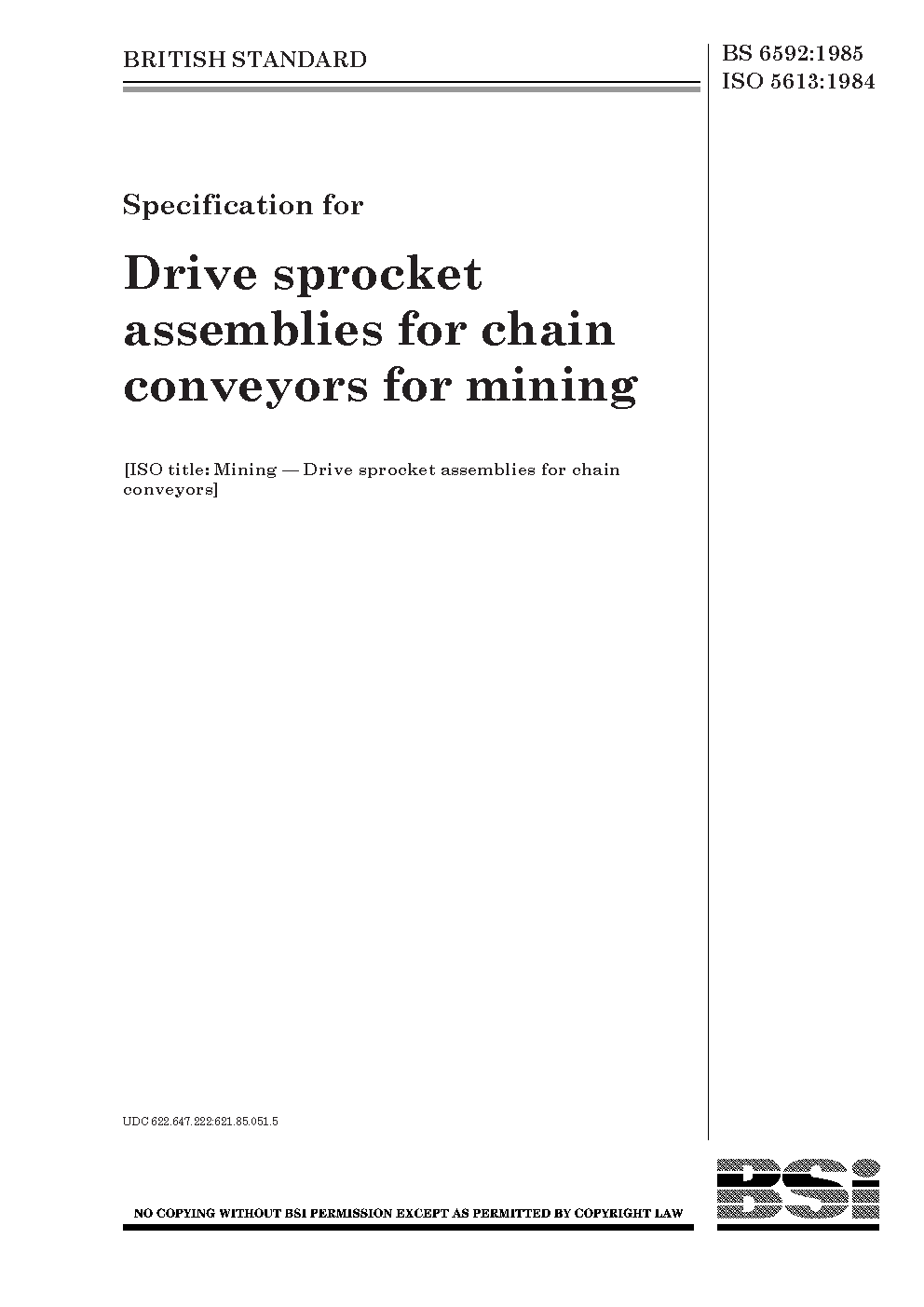 BRITISH STANDARD

BS 6592:1985
ISO 5613:1984

Specification for

Drive sprocket assemblies for chain conveyors for mining

[ISO title: Mining — Drive sprocket assemblies for chain conveyors]

UDC 622.647.222:621.85.051.5

NO COPYING WITHOUT BSI PERMISSION EXCEPT AS PERMITTED BY COPYRIGHT LAW

BSI